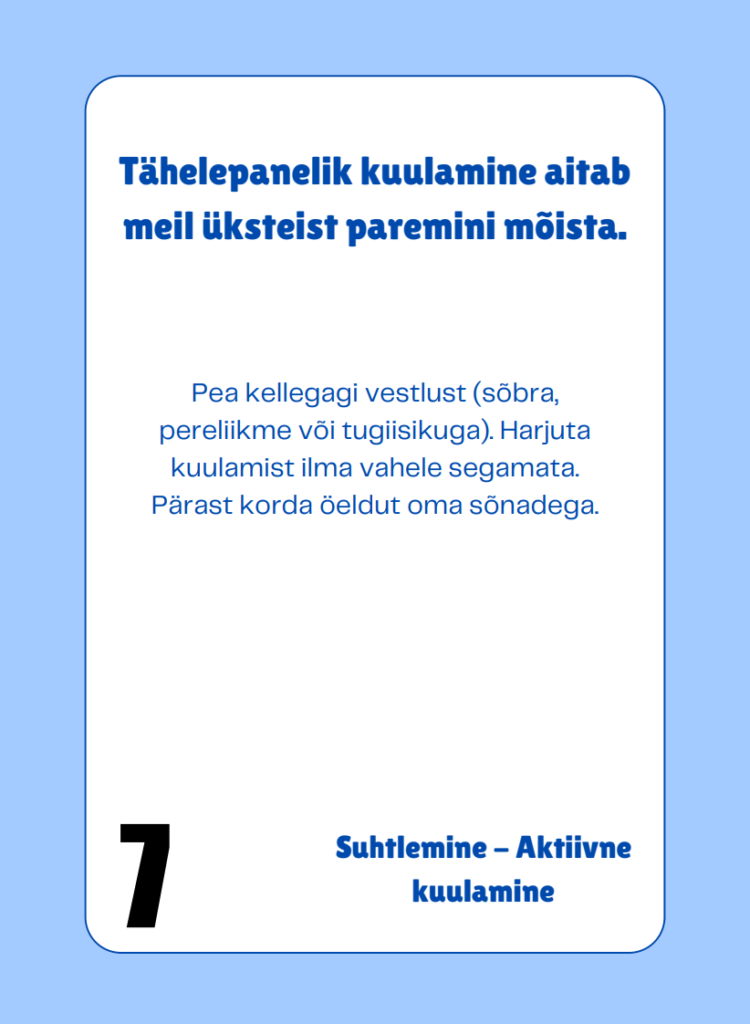 Tähelepanelik kuulamine aitab meil üksteist paremini mõista.

Pea kellegagi vestlust (sõbra, pereliikme või tugiisikuga). Harjuta kuulamist ilma vahele segamata. Pärast korda öeldut oma sõnadega.

7

Suhtlemine – Aktiivne kuulamine